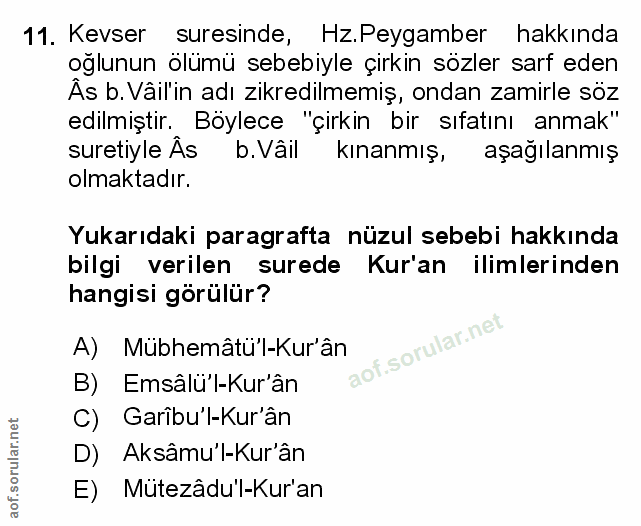 11. Kevser suresinde, Hz.Peygamber hakkında oğlunun ölümü sebebiyle çirkin sözler sarf eden Âs b.Vâil'in adı zikredilmemiş, ondan zamirle söz edilmiştir. Böylece "çirkin bir sıfatını anmak" suretiyle Âs b.Vâil kınanmış, aşağılanmış olmaktadır.

Yukarıdaki paragrafta nüzul sebebi hakkında bilgi verilen surede Kur'an ilimlerinden hangisi görülür?

A) Mübhemâtü'l-Kur'ân
B) Emsâlü'l-Kur'ân
C) Garîbu'l-Kur'ân
D) Aksâmu'l-Kur'ân
E) Mütezâdu'l-Kur'an

aof.sorular.net

aof.sorular.net